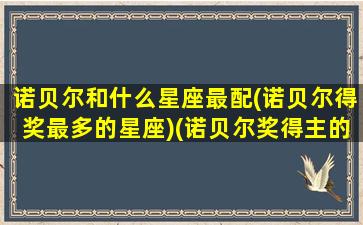 诺贝尔和什么星座最配(诺贝尔得奖最多的星座)(诺贝尔奖得主的